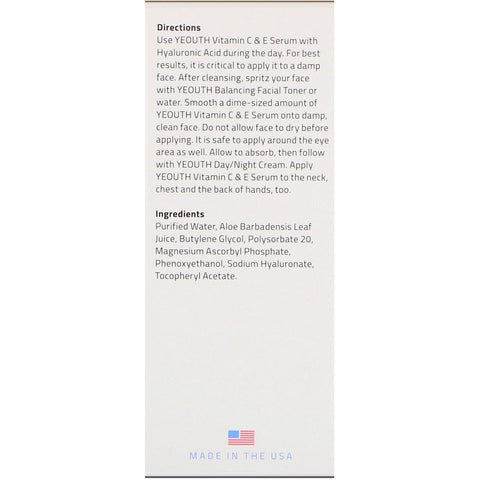 Directions
Use YEOUTH Vitamin C & E Serum with Hyaluronic Acid during the day. For best results, it is critical to apply it to a damp face. After cleansing, spritz your face with YEOUTH Balancing Facial Toner or water. Smooth a dime-sized amount of YEOUTH Vitamin C & E Serum onto damp, clean face. Do not allow face to dry before applying. It is safe to apply around the eye area as well. Allow to absorb, then follow with YEOUTH Day/Night Cream. Apply YEOUTH Vitamin C & E Serum to the neck, chest and the back of hands, too.

Ingredients
Purified Water, Aloe Barbadensis Leaf Juice, Butylene Glycol, Polysorbate 20, Magnesium Ascorbyl Phosphate, Phenoxyethanol, Sodium Hyaluronate, Tocopheryl Acetate.

MADE IN THE USA